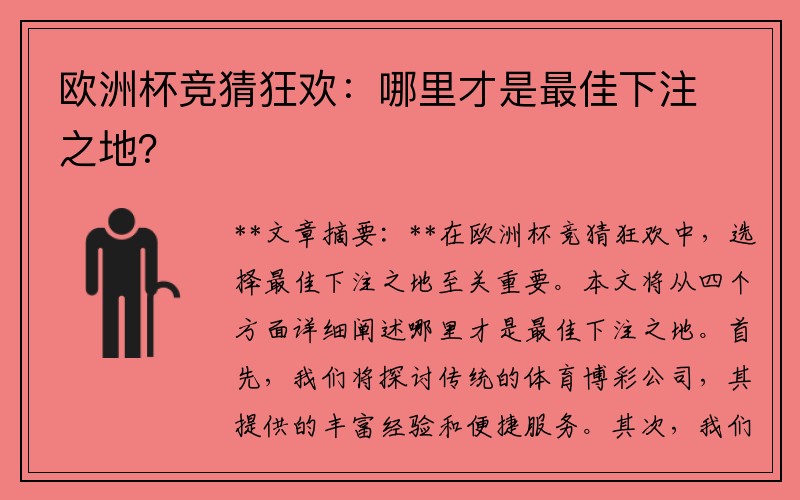 欧洲杯竞猜狂欢：哪里才是最佳下注之地?

**文章摘要：**在欧洲杯竞猜狂欢中，选择最佳下注之地至关重要。本文将从四个方面详细阐述哪里才是最佳下注之地。首先，我们将探讨传统的体育博彩公司，其提供的丰富经验和便捷服务。其次，我们